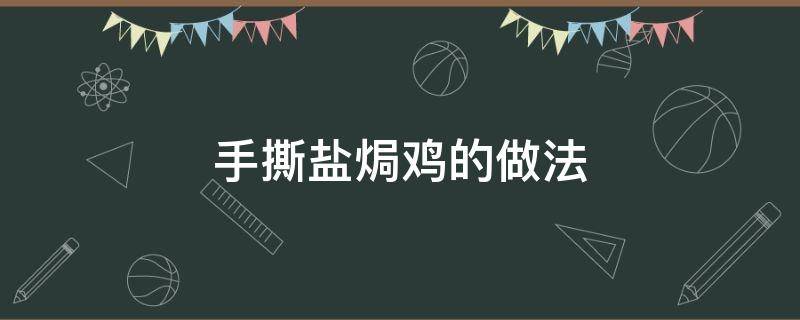 手撕盐焗鸡的做法